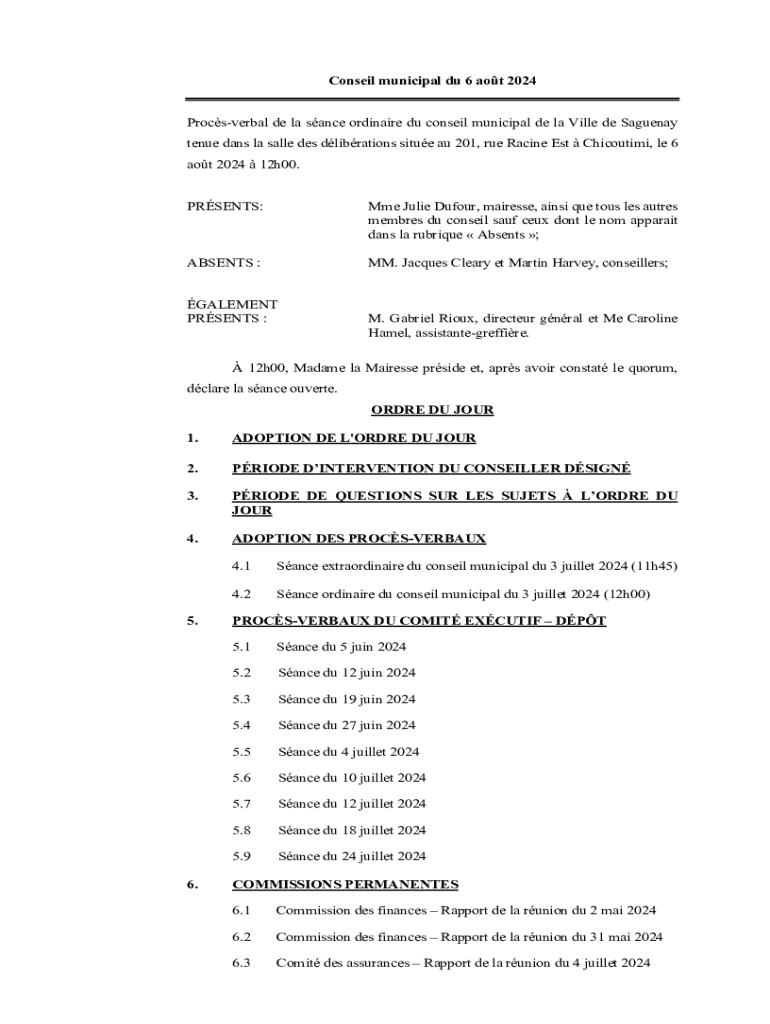 Conseil municipal du 6 août 2024

Procès-verbal de la séance ordinaire du conseil municipal de la Ville de Saguenay tenue dans la salle des délibérations située au 201, rue Racine Est à Chicoutimi, le 6 août 2024 à 12h00.

PRÉSENTS: Mme Julie Dufour, mairesse, ainsi que tous les autres membres du conseil sauf ceux dont le nom apparait dans la rubrique « Absents »;

ABSENTS : MM. Jacques Cleary et Martin Harvey, conseillers;

ÉGALEMENT PRÉSENTS : M. Gabriel Rioux, directeur général et Me Caroline Hamel, assistante-greffière.

À 12h00, Madame la Mairesse préside et, après avoir constaté le quorum, déclare la séance ouverte.

ORDRE DU JOUR

1. ADOPTION DE L'ORDRE DU JOUR

2. PÉRIODE D'INTERVENTION DU CONSEILLER DÉSIGNÉ

3. PÉRIODE DE QUESTIONS SUR LES SUJETS À L'ORDRE DU JOUR

4. ADOPTION DES PROCÈS-VERBAUX

4.1 Séance extraordinaire du conseil municipal du 3 juillet 2024 (11h45)

4.2 Séance ordinaire du conseil municipal du 3 juillet 2024 (12h00)

5. PROCÈS-VERBAUX DU COMITÉ EXÉCUTIF – DÉPÔT

5.1 Séance du 5 juin 2024

5.2 Séance du 12 juin 2024

5.3 Séance du 19 juin 2024

5.4 Séance du 27 juin 2024

5.5 Séance du 4 juillet 2024

5.6 Séance du 10 juillet 2024

5.7 Séance du 12 juillet 2024

5.8 Séance du 18 juillet 2024

5.9 Séance du 24 juillet 2024

6. COMMISSIONS PERMANENTES

6.1 Commission des finances – Rapport de la réunion du 2 mai 2024

6.2 Commission des finances – Rapport de la réunion du 31 mai 2024

6.3 Comité des assurances – Rapport de la réunion du 4 juillet 2024